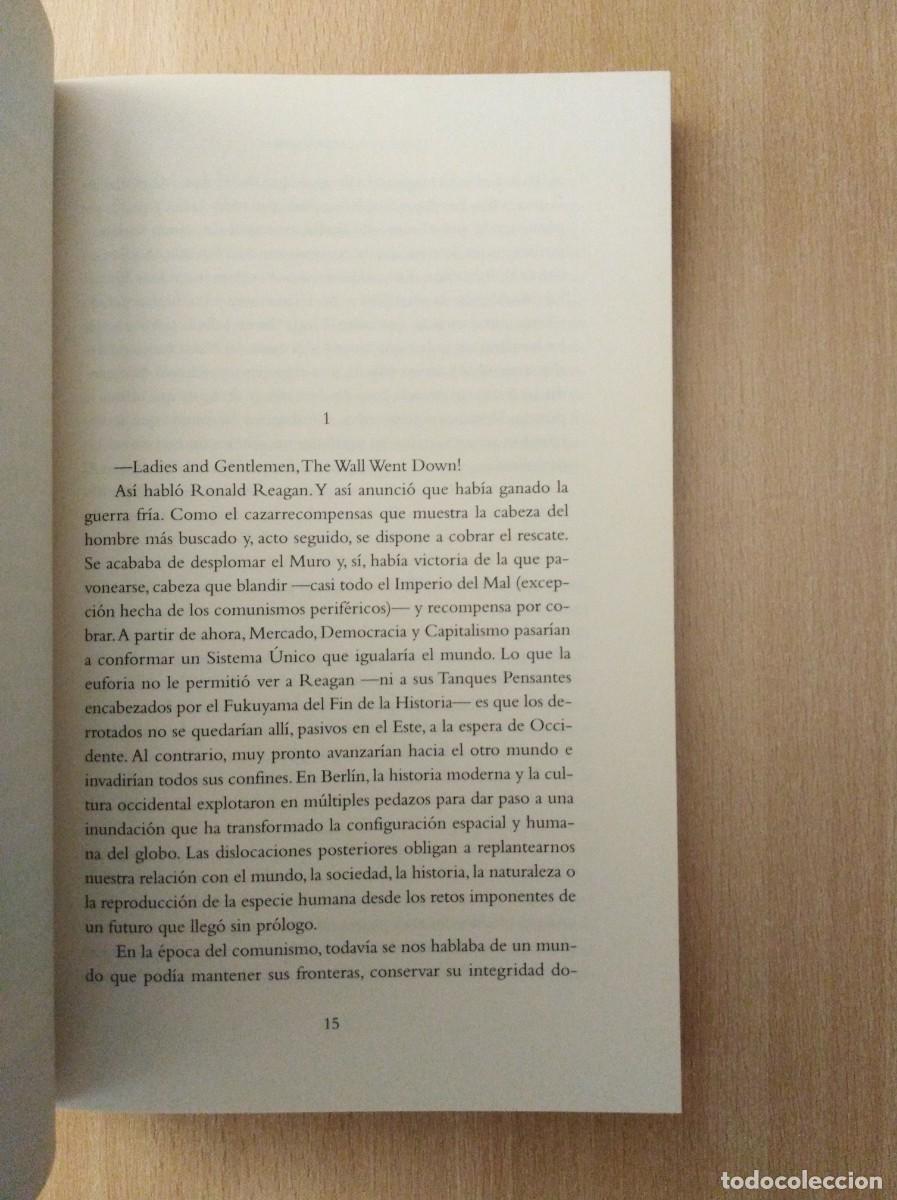 1

—Ladies and Gentlemen, The Wall Went Down!

Así habló Ronald Reagan. Y así anunció que había ganado la guerra fría. Como el cazarrecompensas que muestra la cabeza del hombre más buscado y, acto seguido, se dispone a cobrar el rescate. Se acababa de desplomar el Muro y, sí, había victoria de la que pavonearse, cabeza que blandir —casi todo el Imperio del Mal (excepción hecha de los comunismos periféricos)— y recompensa por cobrar. A partir de ahora, Mercado, Democracia y Capitalismo pasarían a conformar un Sistema Único que igualaría el mundo. Lo que la euforia no le permitió ver a Reagan —ni a sus Tanques Pensantes encabezados por el Fukuyama del Fin de la Historia— es que los derrotados no se quedarían allí, pasivos en el Este, a la espera de Occidente. Al contrario, muy pronto avanzarían hacia el otro mundo e invadirían todos sus confines. En Berlín, la historia moderna y la cultura occidental explotaron en múltiples pedazos para dar paso a una inundación que ha transformado la configuración espacial y humana del globo. Las dislocaciones posteriores obligan a replantearnos nuestra relación con el mundo, la sociedad, la historia, la naturaleza o la reproducción de la especie humana desde los retos imponentes de un futuro que llegó sin prólogo.

En la época del comunismo, todavía se nos hablaba de un mundo que podía mantener sus fronteras, conservar su integridad do-

15

todocoleccion